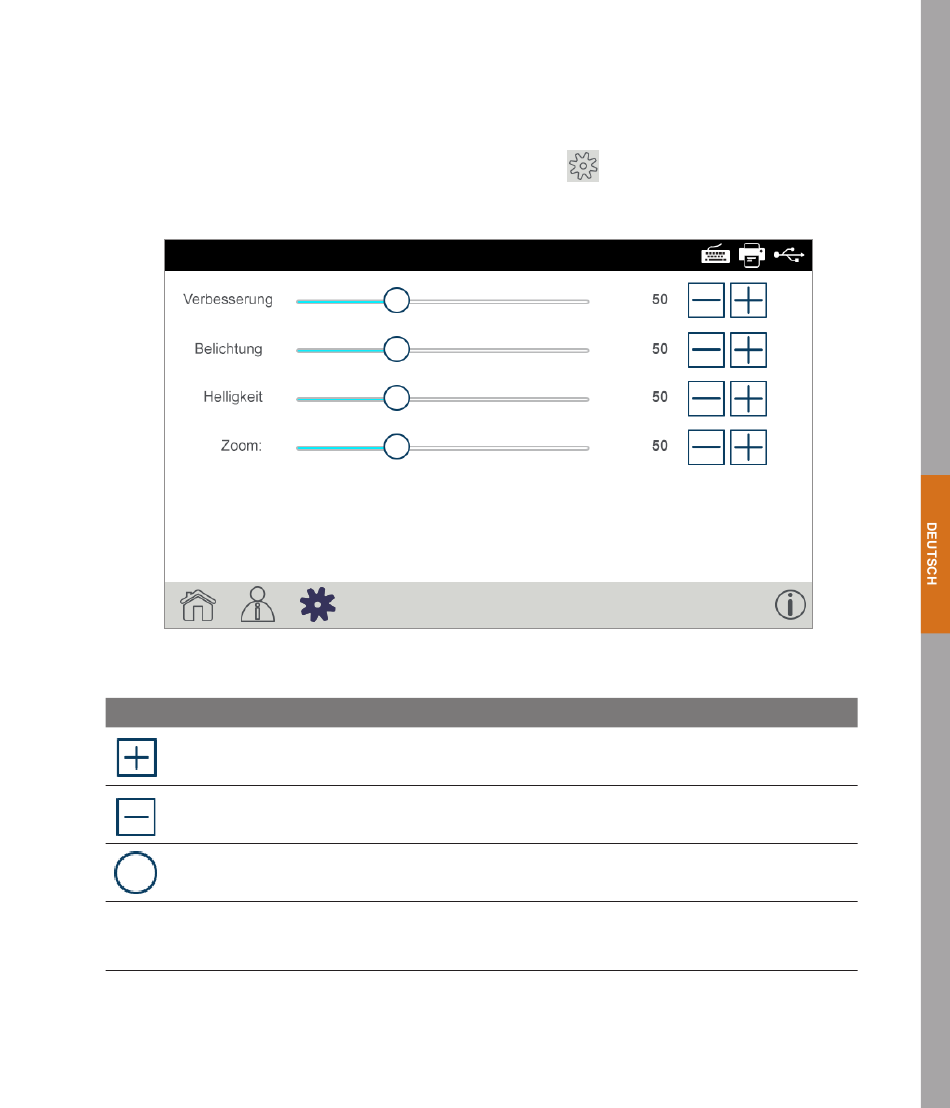 Verbesserung 50

Belichtung 50

Helligkeit 50

Zoom: 50

DEUTSCH